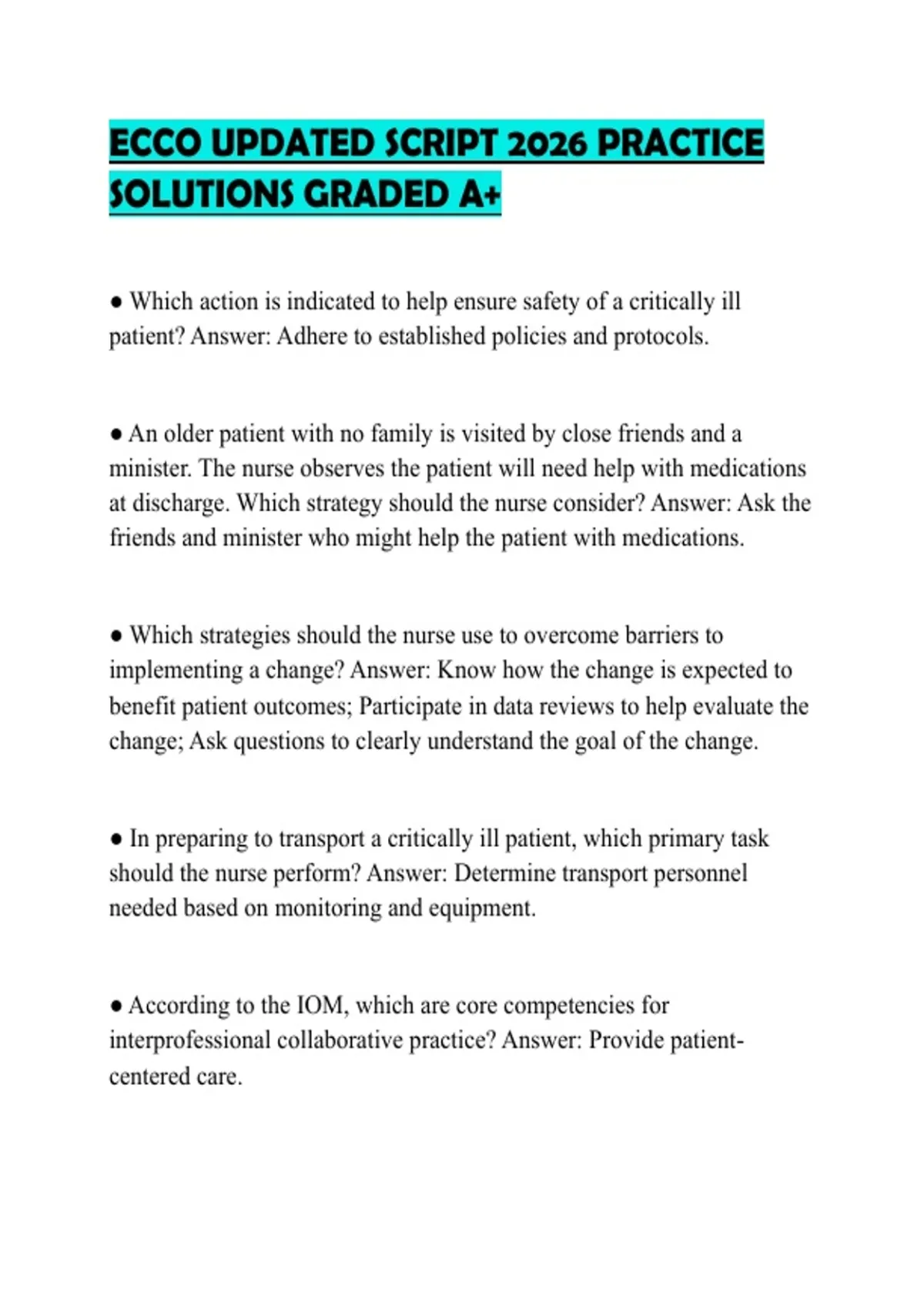 ECCO UPDATED SCRIPT 2026 PRACTICE SOLUTIONS GRADED A+

● Which action is indicated to help ensure safety of a critically ill patient? Answer: Adhere to established policies and protocols.

● An older patient with no family is visited by close friends and a minister. The nurse observes the patient will need help with medications at discharge. Which strategy should the nurse consider? Answer: Ask the friends and minister who might help the patient with medications.

● Which strategies should the nurse use to overcome barriers to implementing a change? Answer: Know how the change is expected to benefit patient outcomes; Participate in data reviews to help evaluate the change; Ask questions to clearly understand the goal of the change.

● In preparing to transport a critically ill patient, which primary task should the nurse perform? Answer: Determine transport personnel needed based on monitoring and equipment.

● According to the IOM, which are core competencies for interprofessional collaborative practice? Answer: Provide patient-centered care.